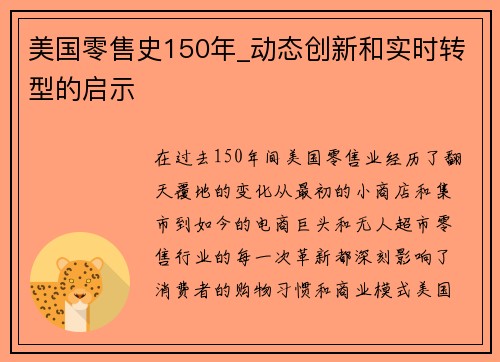 美国零售史150年_动态创新和实时转型的启示

在过去150年间美国零售业经历了翻天覆地的变化从最初的小商店和集市到如今的电商巨头和无人超市零售行业的每一次革新都深刻影响了消费者的购物习惯和商业模式美国